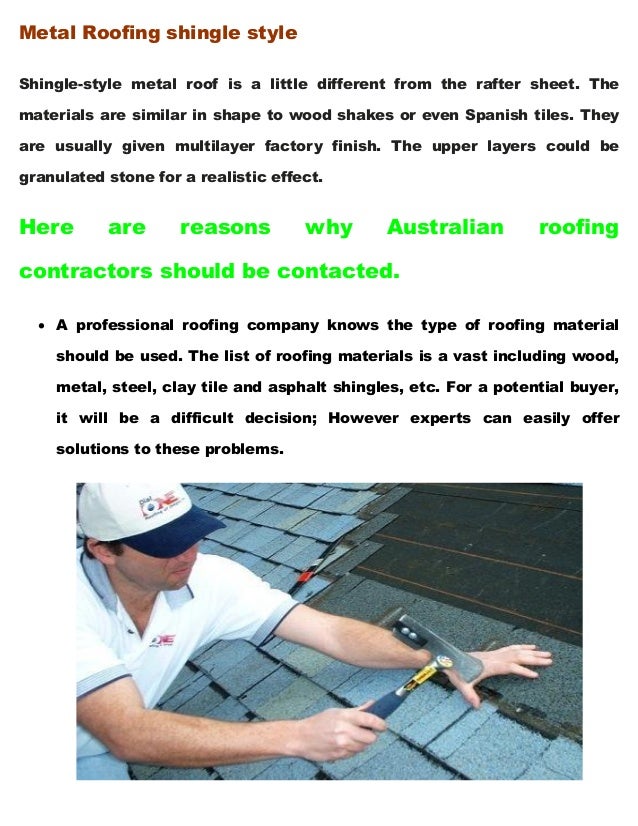 Metal Roofing shingle style

Shingle-style metal roof is a little different from the rafter sheet. The materials are similar in shape to wood shakes or even Spanish tiles. They are usually given multilayer factory finish. The upper layers could be granulated stone for a realistic effect.

Here are reasons why Australian roofing contractors should be contacted.

• A professional roofing company knows the type of roofing material should be used. The list of roofing materials is a vast including wood, metal, steel, clay tile and asphalt shingles, etc. For a potential buyer, it will be a difficult decision; However experts can easily offer solutions to these problems.

Dial ONE
ONE